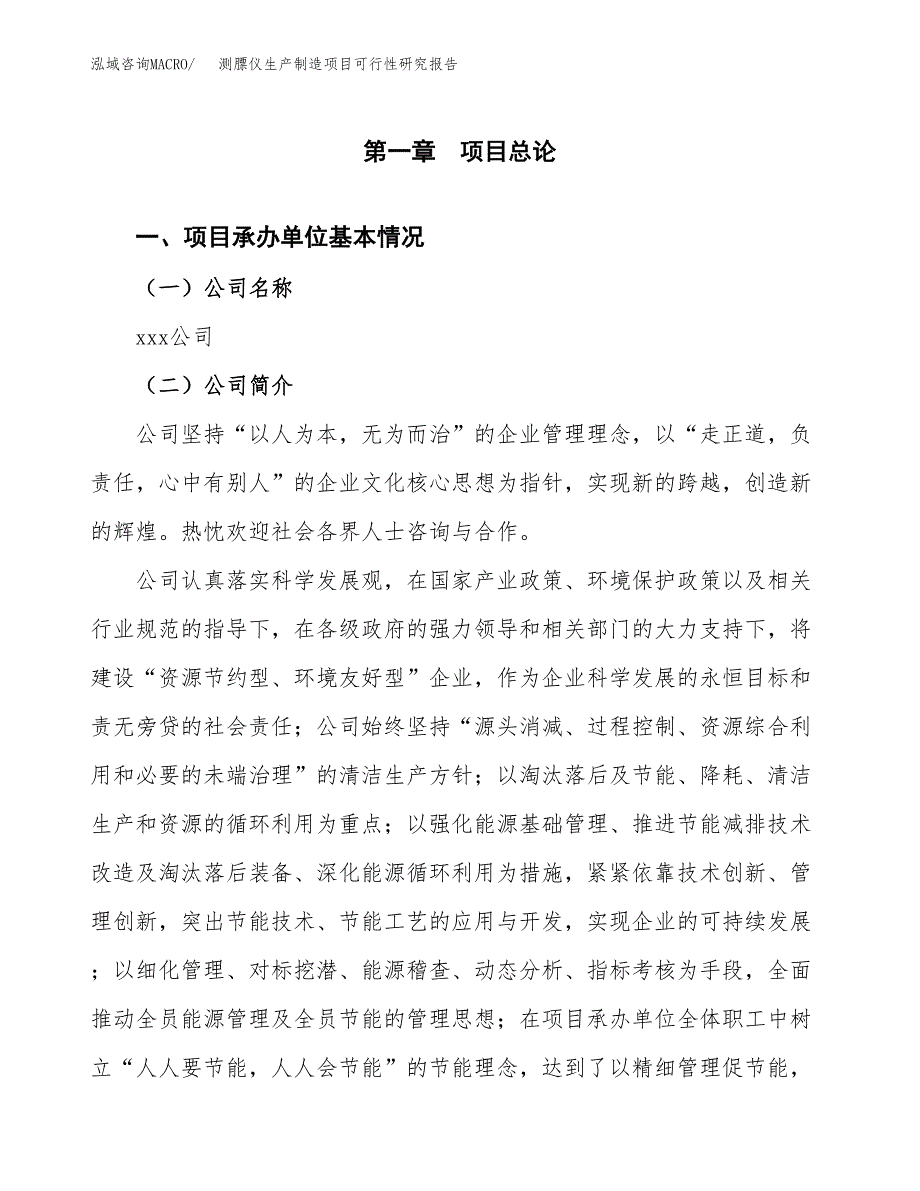 泓域咨询MACRO/　测膘仪生产制造项目可行性研究报告

第一章　项目总论

一、项目承办单位基本情况

（一）公司名称

xxx公司

（二）公司简介

公司坚持“以人为本，无为而治”的企业管理理念，以“走正道，负责任，心中有别人”的企业文化核心思想为指针，实现新的跨越，创造新的辉煌。热忱欢迎社会各界人士咨询与合作。

公司认真落实科学发展观，在国家产业政策、环境保护政策以及相关行业规范的指导下，在各级政府的强力领导和相关部门的大力支持下，将建设“资源节约型、环境友好型”企业，作为企业科学发展的永恒目标和责无旁贷的社会责任；公司始终坚持“源头消减、过程控制、资源综合利用和必要的未端治理”的清洁生产方针；以淘汰落后及节能、降耗、清洁生产和资源的循环利用为重点；以强化能源基础管理、推进节能减排技术改造及淘汰落后装备、深化能源循环利用为措施，紧紧依靠技术创新、管理创新，突出节能技术、节能工艺的应用与开发，实现企业的可持续发展；以细化管理、对标挖潜、能源稽查、动态分析、指标考核为手段，全面推动全员能源管理及全员节能的管理思想；在项目承办单位全体职工中树立“人人要节能，人人会节能”的节能理念，达到了以精细管理促节能，